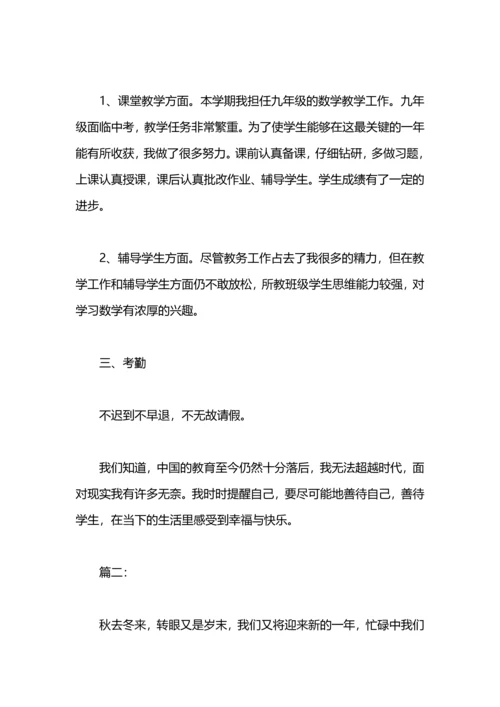 1、课堂教学方面。本学期我担任九年级的数学教学工作。九年级面临中考，教学任务非常繁重。为了使学生能够在这最关键的一年能有所收获，我做了很多努力。课前认真备课，仔细钻研，多做习题，上课认真授课，课后认真批改作业、辅导学生。学生成绩有了一定的进步。

2、辅导学生方面。尽管教务工作占去了我很多的精力，但在教学工作和辅导学生方面仍不敢放松，所教班级学生思维能力较强，对学习数学有浓厚的兴趣。

三、考勤

不迟到不早退，不无故请假。

我们知道，中国的教育至今仍然十分落后，我无法超越时代，面对现实我有许多无奈。我时时提醒自己，要尽可能地善待自己，善待学生，在当下的生活里感受到幸福与快乐。

篇二：

秋去冬来，转眼又是岁末，我们又将迎来新的一年，忙碌中我们